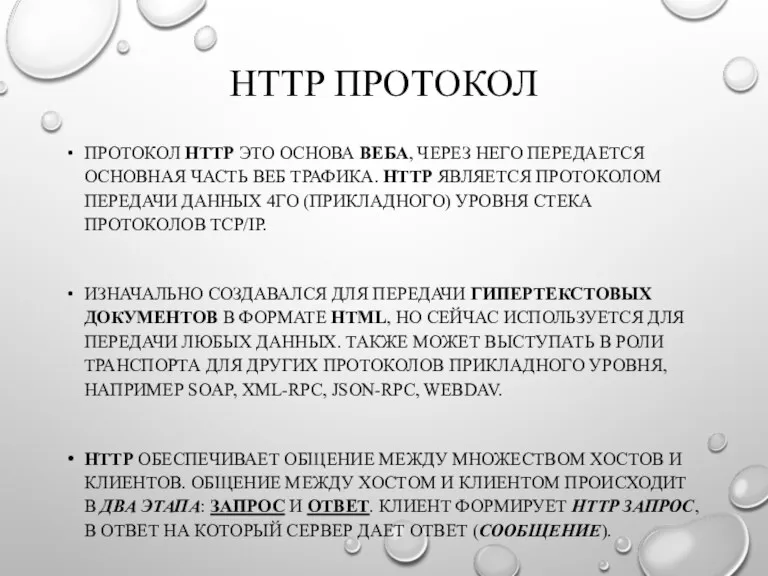 HTTP ПРОТОКОЛ

• ПРОТОКОЛ HTTP ЭТО ОСНОВА ВЕБА, ЧЕРЕЗ НЕГО ПЕРЕДАЕТСЯ ОСНОВНАЯ ЧАСТЬ ВЕБ ТРАФИКА. HTTP ЯВЛЯЕТСЯ ПРОТОКОЛОМ ПЕРЕДАЧИ ДАННЫХ 4ГО (ПРИКЛАДНОГО) УРОВНЯ СТЕКА ПРОТОКОЛОВ TCP/IP.

• ИЗНАЧАЛЬНО СОЗДАВАЛСЯ ДЛЯ ПЕРЕДАЧИ ГИПЕРТЕКСТОВЫХ ДОКУМЕНТОВ В ФОРМАТЕ HTML, НО СЕЙЧАС ИСПОЛЬЗУЕТСЯ ДЛЯ ПЕРЕДАЧИ ЛЮБЫХ ДАННЫХ. ТАКЖЕ МОЖЕТ ВЫСТУПАТЬ В РОЛИ ТРАНСПОРТА ДЛЯ ДРУГИХ ПРОТОКОЛОВ ПРИКЛАДНОГО УРОВНЯ, НАПРИМЕР SOAP, XML-RPC, JSON-RPC, WEBDAV.

• HTTP ОБЕСПЕЧИВАЕТ ОБЩЕНИЕ МЕЖДУ МНОЖЕСТВОМ ХОСТОВ И КЛИЕНТОВ. ОБЩЕНИЕ МЕЖДУ ХОСТОМ И КЛИЕНТОМ ПРОИСХОДИТ В ДВА ЭТАПА: ЗАПРОС И ОТВЕТ. КЛИЕНТ ФОРМИРУЕТ HTTP ЗАПРОС, В ОТВЕТ НА КОТОРЫЙ СЕРВЕР ДАЕТ ОТВЕТ (СООБЩЕНИЕ).